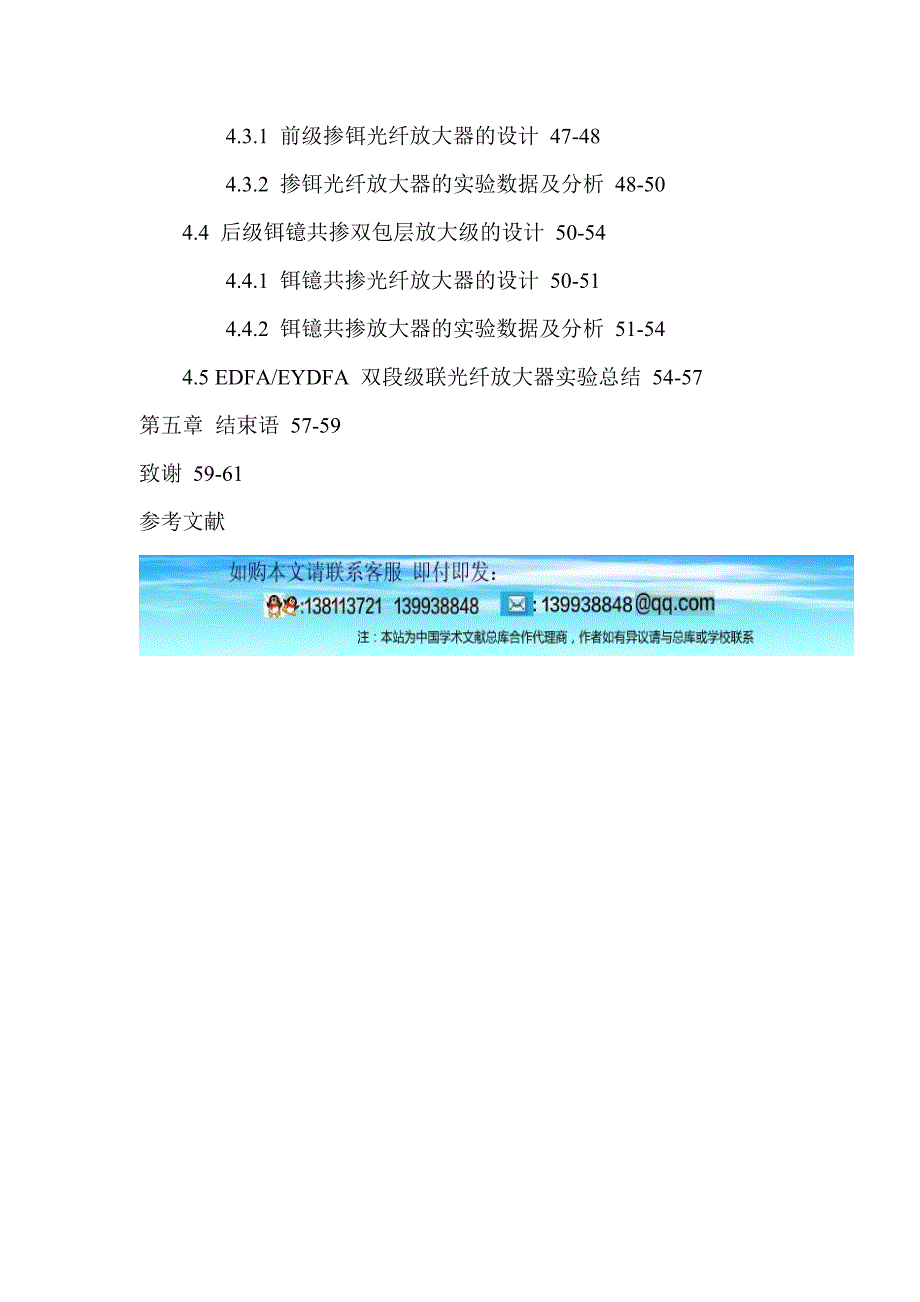 4.3.1 前级掺铒光纤放大器的设计 47-48

4.3.2 掺铒光纤放大器的实验数据及分析 48-50

4.4 后级铒镱共掺双包层放大级的设计 50-54

4.4.1 铒镱共掺光纤放大器的设计 50-51

4.4.2 铒镱共掺放大器的实验数据及分析 51-54

4.5 EDFA/EYDFA 双段级联光纤放大器实验总结 54-57

第五章 结束语 57-59

致谢 59-61

参考文献

如购本文请联系客服 即付即发：

:138113721 139938848 :139938848@qq.com

注：本站为中国学术文献总库合作代理商，作者如有异议请与总库或学校联系